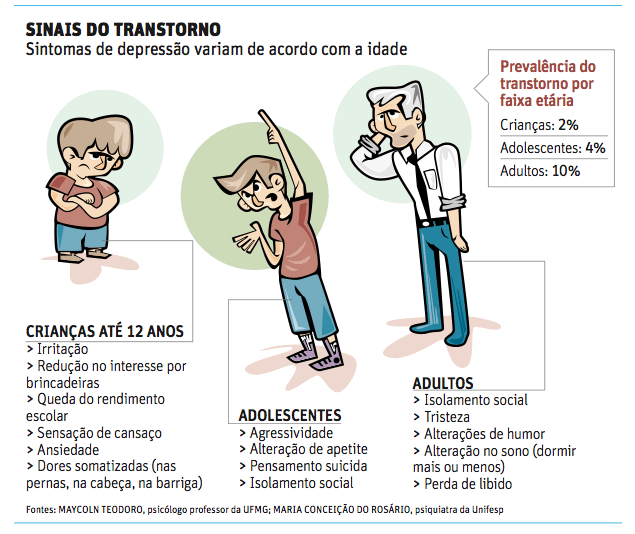 SINAIS DO TRANSTORNO
Sintomas de depressão variam de acordo com a idade

Prevalência do transtorno por faixa etária
Crianças: 2%
Adolescentes: 4%
Adultos: 10%

CRIANÇAS ATÉ 12 ANOS
> Irritação
> Redução no interesse por brincadeiras
> Queda do rendimento escolar
> Sensação de cansaço
> Ansiedade
> Dores somatizadas (nas pernas, na cabeça, na barriga)

ADOLESCENTES
> Agressividade
> Alteração de apetite
> Pensamento suicida
> Isolamento social

ADULTOS
> Isolamento social
> Tristeza
> Alterações de humor
> Alteração no sono (dormir mais ou menos)
> Perda de libido

Fontes: MAYCOLN TEODORO, psicólogo professor da UFMG; MARIA CONCEIÇÃO DO ROSÁRIO, psiquiatra da Unifesp